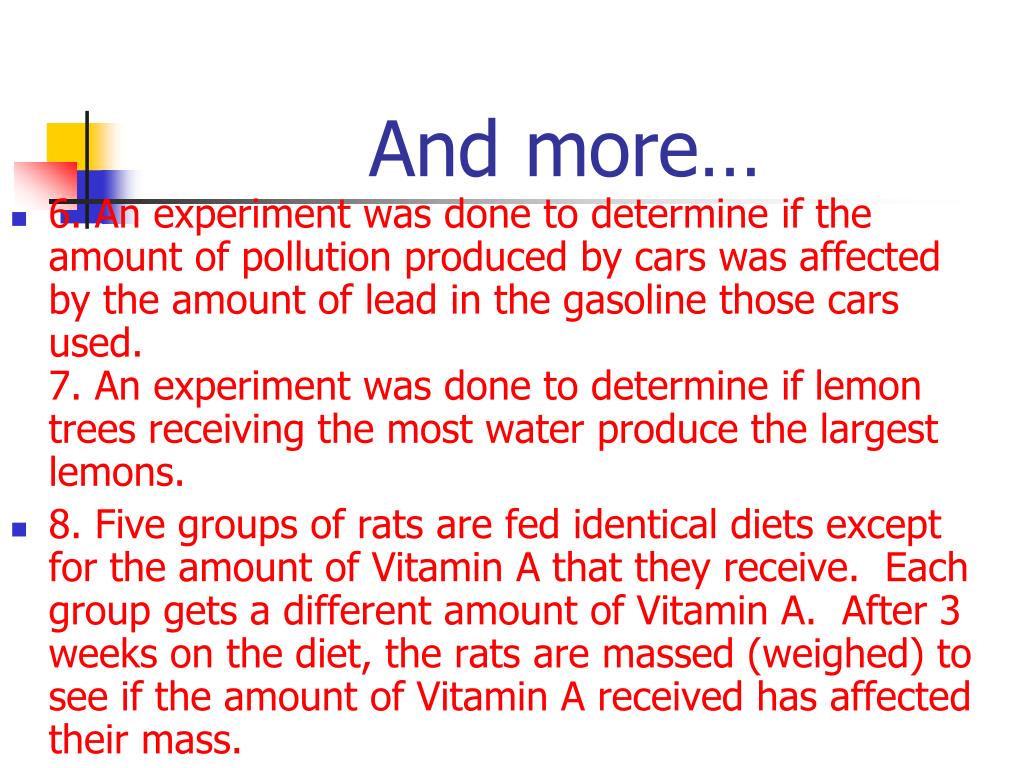 And more…

6. An experiment was done to determine if the amount of pollution produced by cars was affected by the amount of lead in the gasoline those cars used.
7. An experiment was done to determine if lemon trees receiving the most water produce the largest lemons.

8. Five groups of rats are fed identical diets except for the amount of Vitamin A that they receive. Each group gets a different amount of Vitamin A. After 3 weeks on the diet, the rats are massed (weighed) to see if the amount of Vitamin A received has affected their mass.